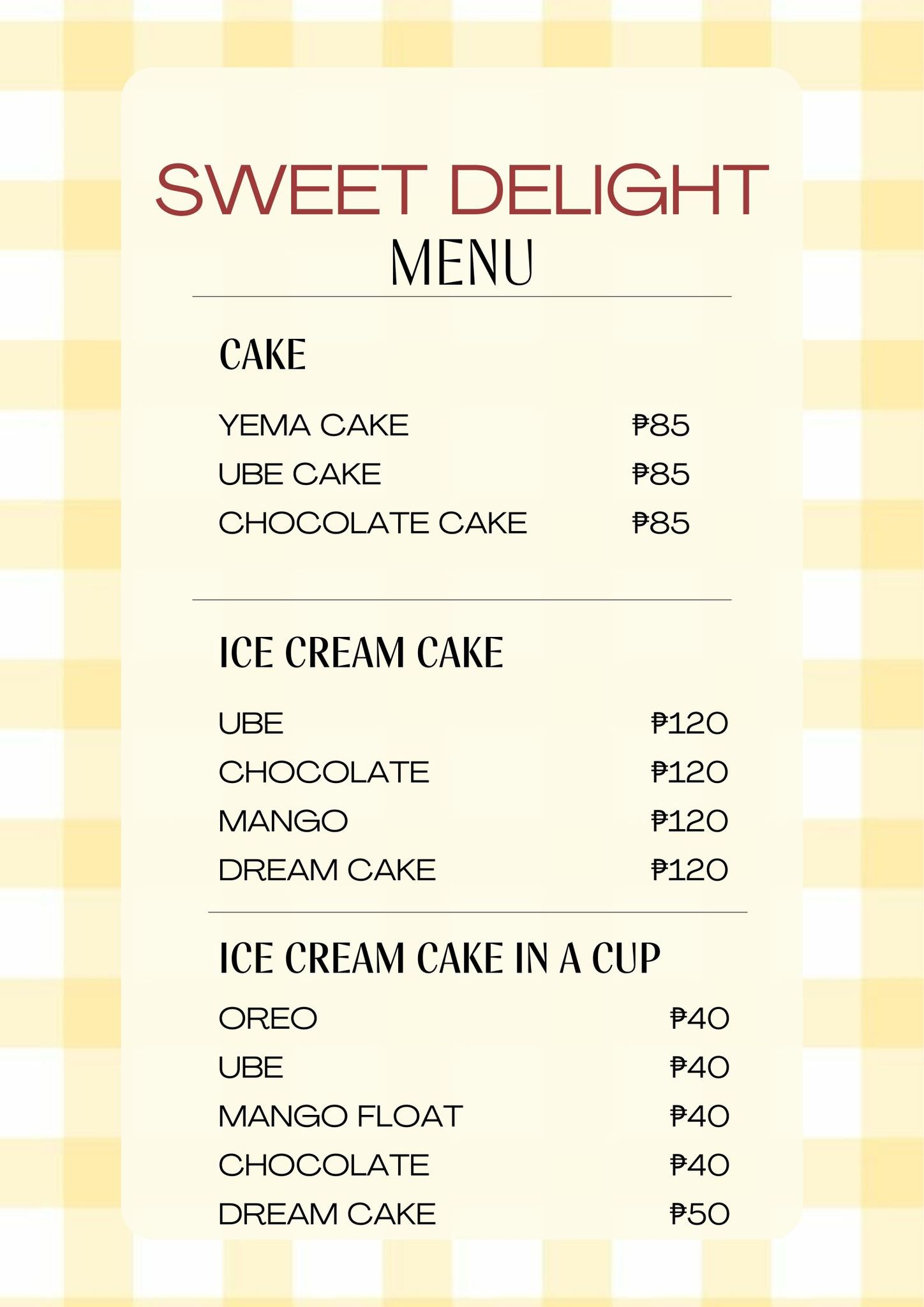 SWEET DELIGHT
MENU

CAKE

YEMA CAKE ₱85
UBE CAKE ₱85
CHOCOLATE CAKE ₱85

ICE CREAM CAKE

UBE ₱120
CHOCOLATE ₱120
MANGO ₱120
DREAM CAKE ₱120

ICE CREAM CAKE IN A CUP

OREO ₱40
UBE ₱40
MANGO FLOAT ₱40
CHOCOLATE ₱40
DREAM CAKE ₱50